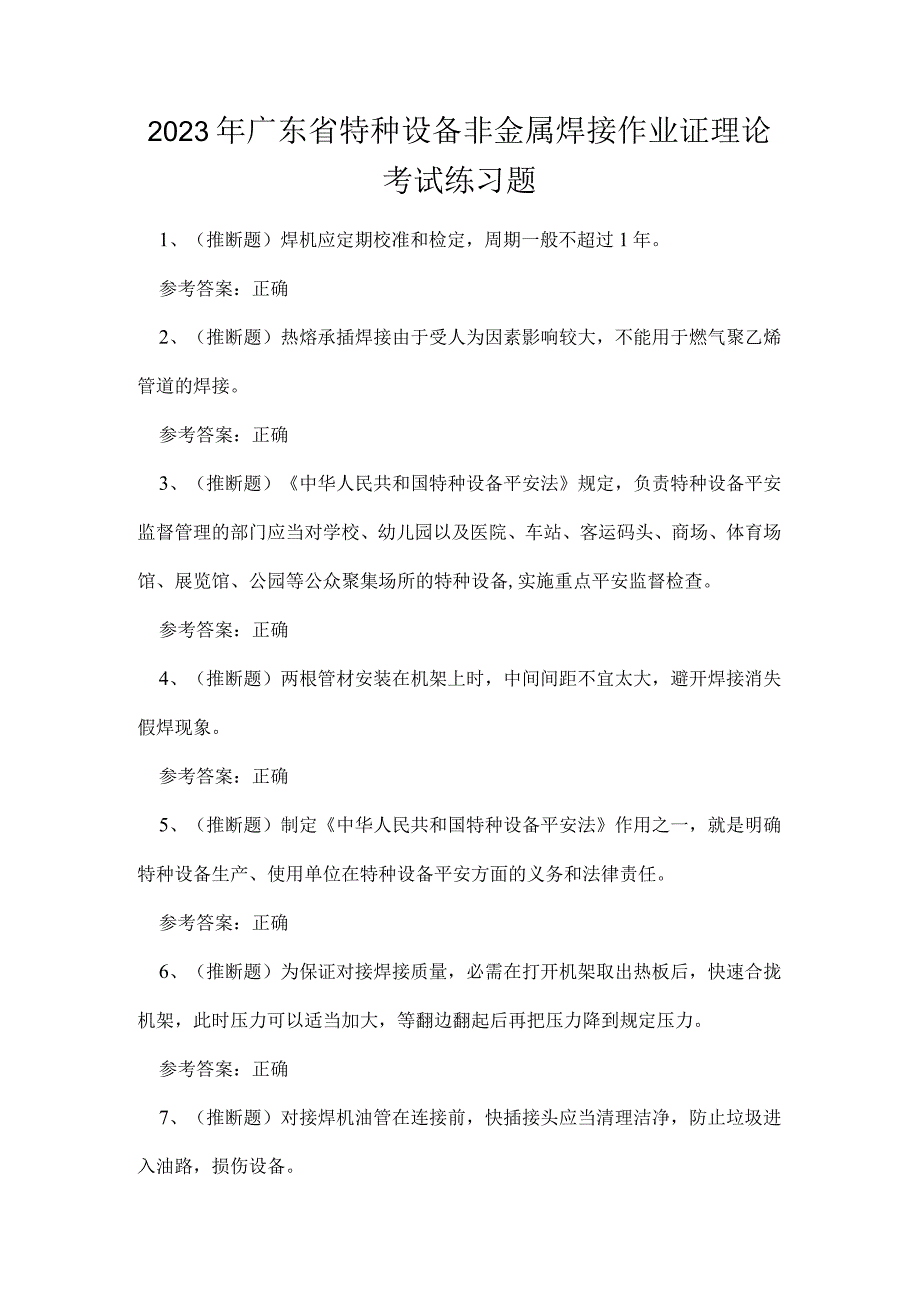 2023年广东省特种设备非金属焊接作业证理论考试练习题

1、（推断题）焊机应定期校准和检定，周期一般不超过1年。

参考答案：正确

2、（推断题）热熔承插焊接由于受人为因素影响较大，不能用于燃气聚乙烯管道的焊接。

参考答案：正确

3、（推断题）《中华人民共和国特种设备平安法》规定，负责特种设备平安监督管理的部门应当对学校、幼儿园以及医院、车站、客运码头、商场、体育场馆、展览馆、公园等公众聚集场所的特种设备,实施重点平安监督检查。

参考答案：正确

4、（推断题）两根管材安装在机架上时，中间间距不宜太大，避开焊接消失假焊现象。

参考答案：正确

5、（推断题）制定《中华人民共和国特种设备平安法》作用之一，就是明确特种设备生产、使用单位在特种设备平安方面的义务和法律责任。

参考答案：正确

6、（推断题）为保证对接焊接质量，必需在打开机架取出热板后，快速合拢机架，此时压力可以适当加大，等翻边翻起后再把压力降到规定压力。

参考答案：正确

7、（推断题）对接焊机油管在连接前，快插接头应当清理洁净，防止垃圾进入油路，损伤设备。